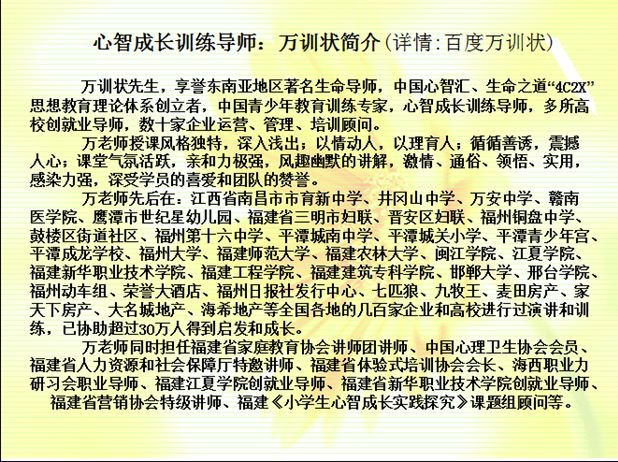 心智成长训练导师：万训状简介（详情：百度万训状）

万训状先生，享誉东南亚地区著名生命导师，中国心智汇、生命之道“4C2X”思想教育理论体系创立者，中国青少年教育训练专家，心智成长训练导师，多所高校创就业导师，数十家企业运营、管理、培训顾问。

万老师授课风格独特，深入浅出；以情动人，以理育人；循循善诱，震撼人心；课堂气氛活跃，亲和力极强，风趣幽默的讲解，激情、通俗、领悟、实用，感染力强，深受学员的喜爱和团队的赞誉。

万老师先后在：江西省南昌市市育新中学、井冈山中学、万安中学、赣南医学院、鹰潭市世纪星幼儿园、福建省三明市妇联、晋安区妇联、福州铜盘中学、鼓楼区街道社区、福州第十六中学、平潭城南中学、平潭城关小学、平潭青少年宫、平潭成龙学校、福州大学、福建师范大学、福建农林大学、闽江学院、江夏学院、福建新华职业技术学院、福建工程学院、福建建筑专科学院、邯郸大学、邢台学院、福州动车组、荣誉大酒店、福州日报社发行中心、七匹狼、九牧王、麦田房产、家天下房产、大名城地产、海希地产等全国各地的几百家企业和高校进行过演讲和训练，已协助超过30万人得到启发和成长。

万老师同时担任福建省家庭教育协会讲师团讲师、中国心理卫生协会会员、福建省人力资源和社会保障厅特邀讲师、福建省体验式培训协会会长、海西职业力研习会职业导师、福建江夏学院创就业导师、福建省新华职业技术学院创就业导师、福建省营销协会特级讲师、福建《小学生心智成长实践探究》课题组顾问等。